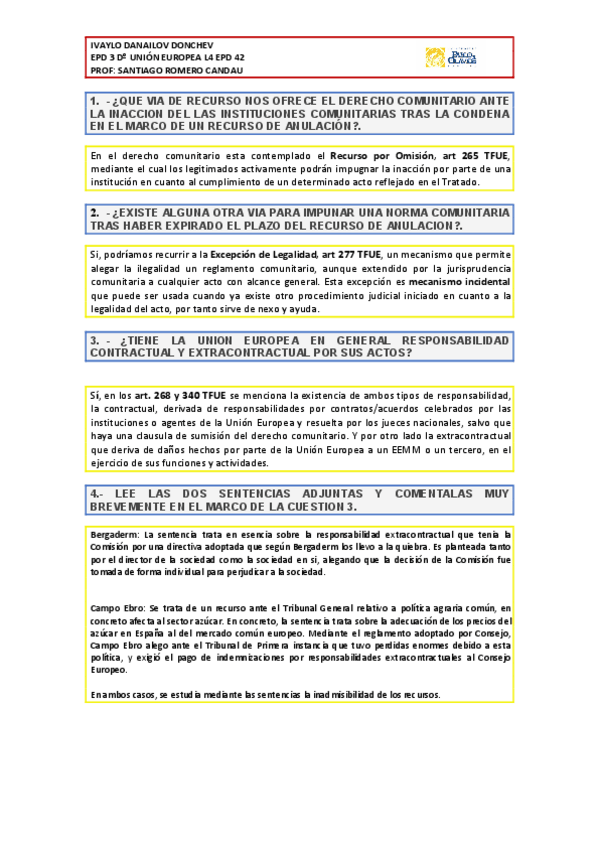 IVAYLO DANAILOV DONCHEV
EPD 3 Dº UNIÓN EUROPEA L4 EPD 42
PROF: SANTIAGO ROMERO CANDAU

PABLO OLAVIDE

1. - ¿QUE VIA DE RECURSO NOS OFRECE EL DERECHO COMUNITARIO ANTE LA INACCION DEL LAS INSTITUCIONES COMUNITARIAS TRAS LA CONDENA EN EL MARCO DE UN RECURSO DE ANULACIÓN?.

En el derecho comunitario esta contemplado el Recurso por Omisión, art 265 TFUE, mediante el cual los legitimados activamente podrán impugnar la inacción por parte de una institución en cuanto al cumplimiento de un determinado acto reflejado en el Tratado.

2. - ¿EXISTE ALGUNA OTRA VIA PARA IMPUNAR UNA NORMA COMUNITARIA TRAS HABER EXPIRADO EL PLAZO DEL RECURSO DE ANULACION?.

Si, podríamos recurrir a la Excepción de Legalidad, art 277 TFUE, un mecanismo que permite alegar la ilegalidad un reglamento comunitario, aunque extendido por la jurisprudencia comunitaria a cualquier acto con alcance general. Esta excepción es mecanismo incidental que puede ser usada cuando ya existe otro procedimiento judicial iniciado en cuanto a la legalidad del acto, por tanto sirve de nexo y ayuda.

3. - ¿TIENE LA UNION EUROPEA EN GENERAL RESPONSABILIDAD CONTRACTUAL Y EXTRACONTRACTUAL POR SUS ACTOS?

Sí, en los art. 268 y 340 TFUE se menciona la existencia de ambos tipos de responsabilidad, la contractual, derivada de responsabilidades por contratos/acuerdos celebrados por las instituciones o agentes de la Unión Europea y resuelta por los jueces nacionales, salvo que haya una clausula de sumisión del derecho comunitario. Y por otro lado la extracontractual que deriva de daños hechos por parte de la Unión Europea a un EEMM o un tercero, en el ejercicio de sus funciones y actividades.

4.- LEE LAS DOS SENTENCIAS ADJUNTAS Y COMENTALAS MUY BREVEMENTE EN EL MARCO DE LA CUESTION 3.

Bergaderm: La sentencia trata en esencia sobre la responsabilidad extracontractual que tenía la Comisión por una directiva adoptada que según Bergaderm los llevo a la quiebra. Es planteada tanto por el director de la sociedad como la sociedad en sí, alegando que la decisión de la Comisión fue tomada de forma individual para perjudicar a la sociedad.

Campo Ebro: Se trata de un recurso ante el Tribunal General relativo a política agraria común, en concreto afecta al sector azúcar. En concreto, la sentencia trata sobre la adecuación de los precios del azúcar en España al del mercado común europeo. Mediante el reglamento adoptado por Consejo, Campo Ebro alego ante el Tribunal de Primera instancia que tuvo perdidas enormes debido a esta política, y exigió el pago de indemnizaciones por responsabilidades extracontractuales al Consejo Europeo.

En ambos casos, se estudia mediante las sentencias la inadmisibilidad de los recursos.